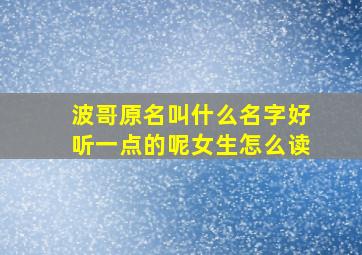 波哥原名叫什么名字好听一点的呢女生怎么读